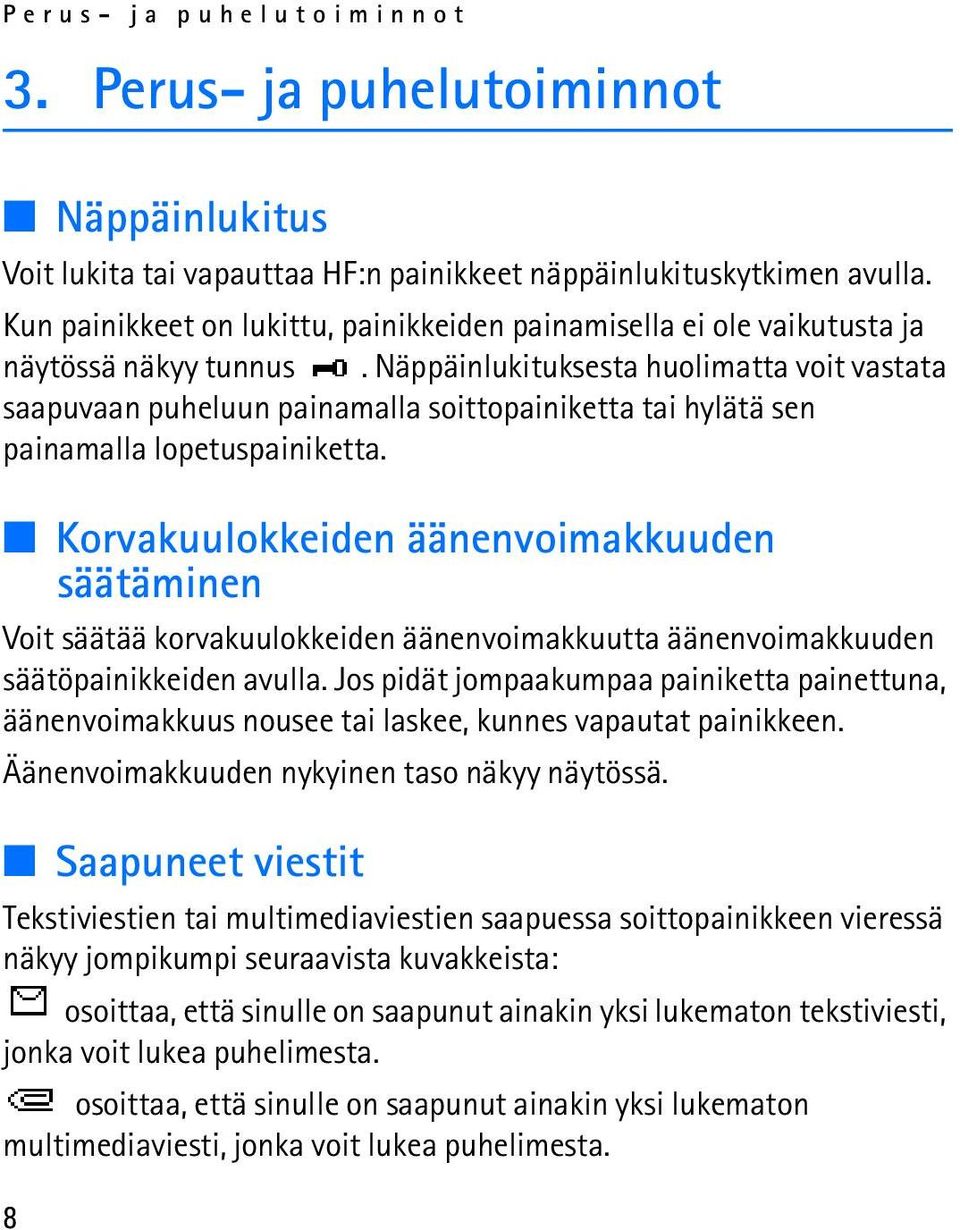 Perus- ja puhelutoiminnot

3. Perus- ja puhelutoiminnot

Näppäinlukitus

Voit lukita tai vapauttaa HF:n painikkeet näppäinlukituskytkimen avulla. Kun painikkeet on lukittu, painikkeiden painamisella ei ole vaikutusta ja näytössä näkyy tunnus . Näppäinlukituksesta huolimatta voit vastata saapuvaan puheluun painamalla soittopainiketta tai hylätä sen painamalla lopetuspainiketta.

Korvakuulokkeiden äänenvoimakkuuden säätäminen

Voit säätää korvakuulokkeiden äänenvoimakkuutta äänenvoimakkuuden säätöpainikkeiden avulla. Jos pidät jompaakumpaa painiketta painettuna, äänenvoimakkuus nousee tai laskee, kunnes vapautat painikkeen. Äänenvoimakkuuden nykyinen taso näkyy näytössä.

Saapuneet viestit

Tekstiviestien tai multimediaviestien saapuessa soittopainikkeen vieressä näkyy jompikumpi seuraavista kuvakkeista:

osoittaa, että sinulle on saapunut ainakin yksi lukematon tekstiviesti, jonka voit lukea puhelimesta.

osoittaa, että sinulle on saapunut ainakin yksi lukematon multimediaviesti, jonka voit lukea puhelimesta.

8